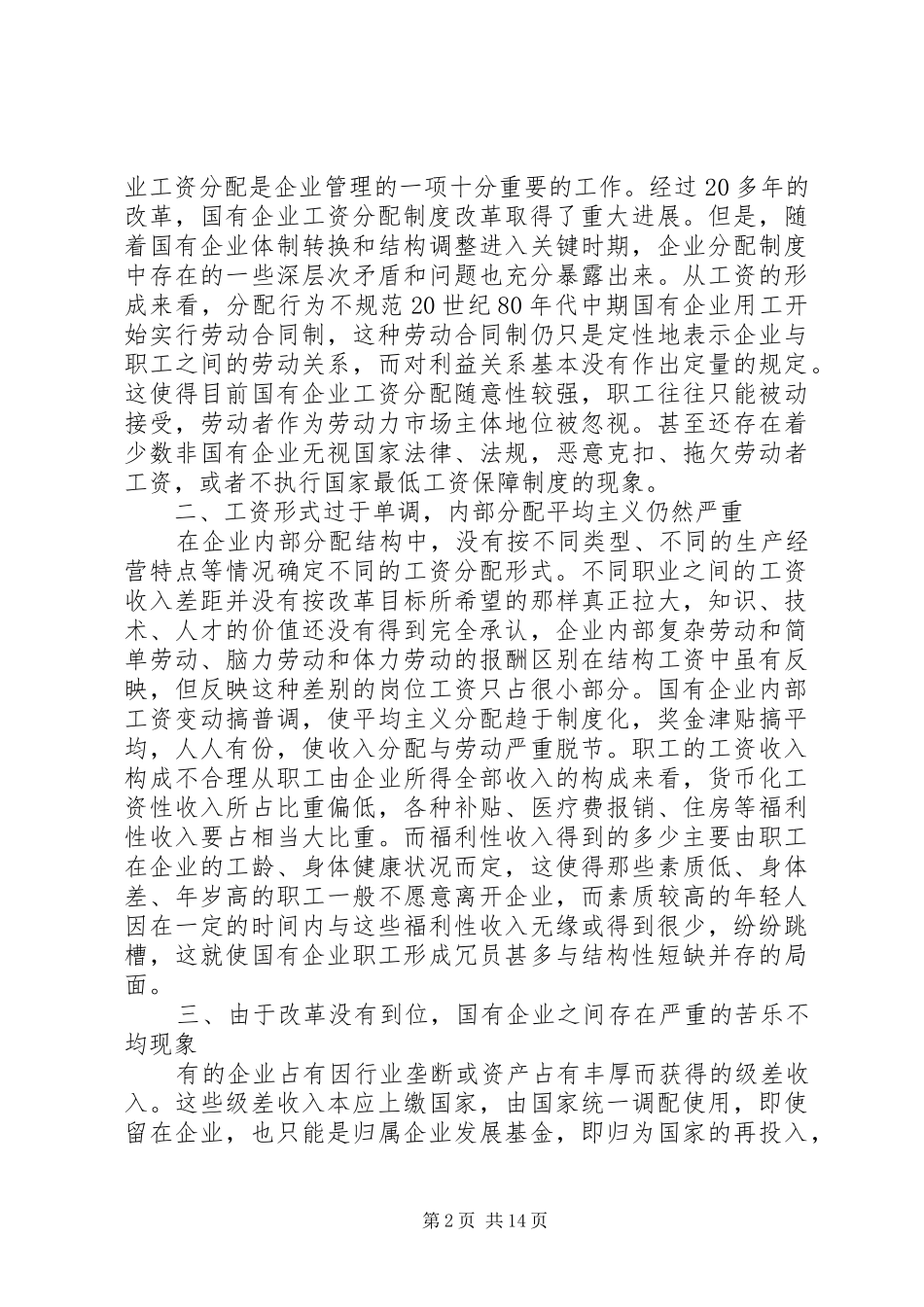 业工资分配是企业管理的一项十分重要的工作。经过20多年的改革，国有企业工资分配制度改革取得了重大进展。但是，随着国有企业体制转换和结构调整进入关键时期，企业分配制度中存在的一些深层次矛盾和问题也充分暴露出来。从工资的形成来看，分配行为不规范20世纪80年代中期国有企业用工开始实行劳动合同制，这种劳动合同制仍只是定性地表示企业与职工之间的劳动关系，而对利益关系基本没有作出定量的规定。这使得目前国有企业工资分配随意性较强，职工往往只能被动接受，劳动者作为劳动力市场主体地位被忽视。甚至还存在着少数非国有企业无视国家法律、法规，恶意克扣、拖欠劳动者工资，或者不执行国家最低工资保障制度的现象。

二、工资形式过于单调，内部分配平均主义仍然严重

在企业内部分配结构中，没有按不同类型、不同的生产经营特点等情况确定不同的工资分配形式。不同职业之间的工资收入差距并没有按改革目标所希望的那样真正拉大，知识、技术、人才的价值还没有得到完全承认，企业内部复杂劳动和简单劳动、脑力劳动和体力劳动的报酬区别在结构工资中虽有反映，但反映这种差别的岗位工资只占很小部分。国有企业内部工资变动搞普调，使平均主义分配趋于制度化，奖金津贴搞平均，人人有份，使收入分配与劳动严重脱节。职工的工资收入构成不合理从职工由企业所得全部收入的构成来看，货币化工资性收入所占比重偏低，各种补贴、医疗费报销、住房等福利性收入要占相当大比重。而福利性收入得到的多少主要由职工在企业的工龄、身体健康状况而定，这使得那些素质低、身体差、年岁高的职工一般不愿意离开企业，而素质较高的年轻人因在一定的时间内与这些福利性收入无缘或得到很少，纷纷跳槽，这就使国有企业职工形成冗员甚多与结构性短缺并存的局面。

三、由于改革没有到位，国有企业之间存在严重的苦乐不均现象

有的企业占有因行业垄断或资产占有丰厚而获得的级差收入。这些级差收入本应上缴国家，由国家统一调配使用，即使留在企业，也只能是归属企业发展基金，即归为国家的再投入，

第2页 共14页